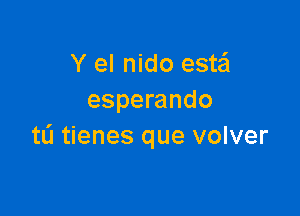 Y el nido está
esperando
tú tienes que volver